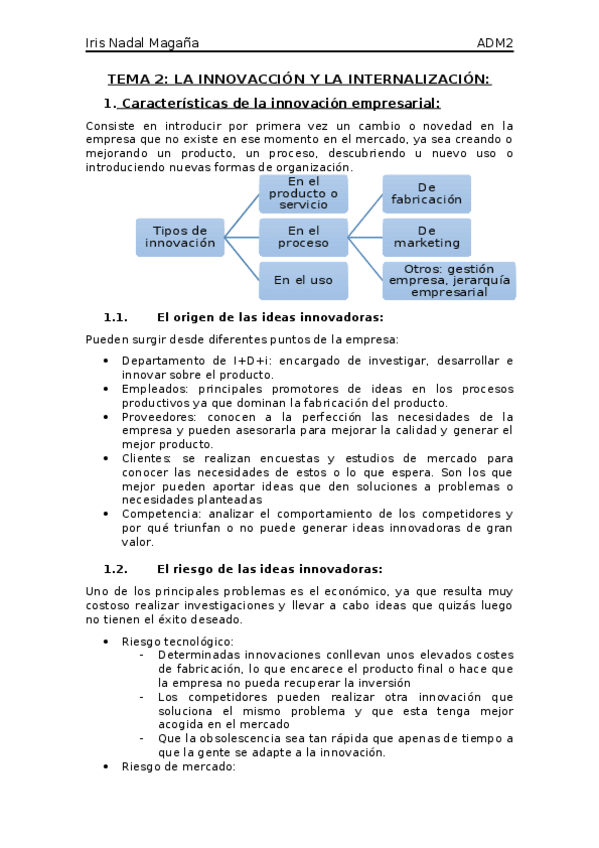 Iris Nadal Magaña ADM2

TEMA 2: LA INNOVACCIÓN Y LA INTERNALIZACIÓN:

1. Características de la innovación empresarial:

Consiste en introducir por primera vez un cambio o novedad en la empresa que no existe en ese momento en el mercado, ya sea creando o mejorando un producto, un proceso, descubriendo u nuevo uso o introduciendo nuevas formas de organización.

Tipos de innovación

En el producto o servicio

En el proceso

En el uso

De fabricación

De marketing

Otros: gestión empresa, jerarquía empresarial

1.1. El origen de las ideas innovadoras:

Pueden surgir desde diferentes puntos de la empresa:

• Departamento de I+D+i: encargado de investigar, desarrollar e innovar sobre el producto.
• Empleados: principales promotores de ideas en los procesos productivos ya que dominan la fabricación del producto.
• Proveedores: conocen a la perfección las necesidades de la empresa y pueden asesorarla para mejorar la calidad y generar el mejor producto.
• Clientes: se realizan encuestas y estudios de mercado para conocer las necesidades de estos o lo que espera. Son los que mejor pueden aportar ideas que den soluciones a problemas o necesidades planteadas
• Competencia: analizar el comportamiento de los competidores y por qué triunfan o no puede generar ideas innovadoras de gran valor.

1.2. El riesgo de las ideas innovadoras:

Uno de los principales problemas es el económico, ya que resulta muy costoso realizar investigaciones y llevar a cabo ideas que quizás luego no tienen el éxito deseado.

• Riesgo tecnológico:
- Determinadas innovaciones conllevan unos elevados costes de fabricación, lo que encarece el producto final o hace que la empresa no pueda recuperar la inversión
- Los competidores pueden realizar otra innovación que soluciona el mismo problema y que esta tenga mejor acogida en el mercado
- Que la obsolescencia sea tan rápida que apenas de tiempo a que la gente se adapte a la innovación.
• Riesgo de mercado: